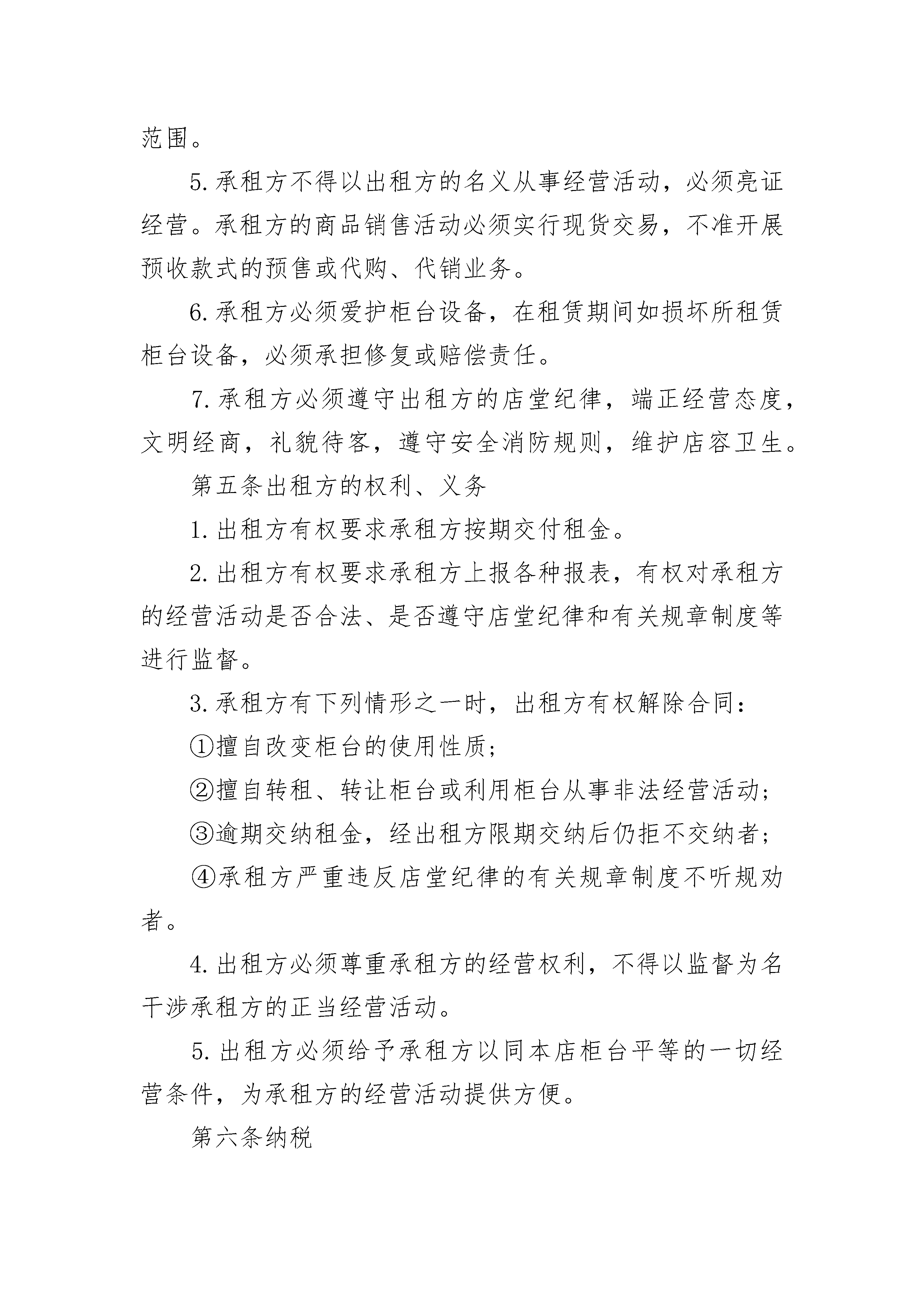 范围。

5.承租方不得以出租方的名义从事经营活动，必须亮证经营。承租方的商品销售活动必须实行现货交易，不准开展预收款式的预售或代购、代销业务。

6.承租方必须爱护柜台设备，在租赁期间如损坏所租赁柜台设备，必须承担修复或赔偿责任。

7.承租方必须遵守出租方的店堂纪律，端正经营态度，文明经商，礼貌待客，遵守安全消防规则，维护店容卫生。

第五条出租方的权利、义务

1.出租方有权要求承租方按期交付租金。

2.出租方有权要求承租方上报各种报表，有权对承租方的经营活动是否合法、是否遵守店堂纪律和有关规章制度等进行监督。

3.承租方有下列情形之一时，出租方有权解除合同：

①擅自改变柜台的使用性质；

②擅自转租、转让柜台或利用柜台从事非法经营活动；

③逾期交纳租金，经出租方限期交纳后仍拒不交纳者；

④承租方严重违反店堂纪律的有关规章制度不听规劝者。

4.出租方必须尊重承租方的经营权利，不得以监督为名干涉承租方的正当经营活动。

5.出租方必须给予承租方以同本店柜台平等的一切经营条件，为承租方的经营活动提供方便。

第六条纳税